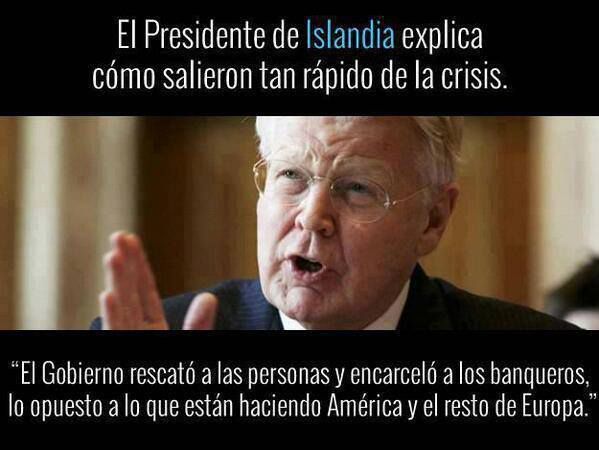 El Presidente de Islandia explica cómo salieron tan rápido de la crisis.

“El Gobierno rescató a las personas y encarceló a los banqueros, lo opuesto a lo que están haciendo América y el resto de Europa.”